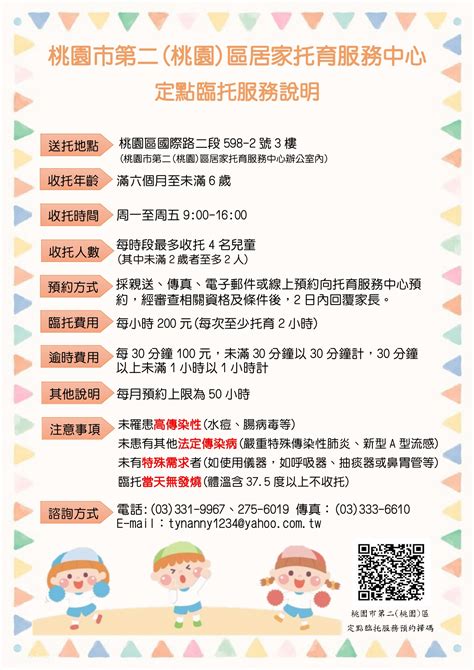 桃園市第二(桃園)區居家托育服務中心
定點臨托服務說明

送托地點　桃園區國際路二段 598-2 號 3 樓
(桃園市第二(桃園)區居家托育服務中心辦公室內)

收托年齡　滿六個月至未滿 6 歲

收托時間　周一至周五 9:00-16:00

收托人數　每時段最多收托 4 名兒童
(其中未滿 2 歲者至多 2 人)

預約方式　採親送、傳真、電子郵件或線上預約向托育服務中心預約，經審查相關資格及條件後，2 日內回覆家長。

臨托費用　每小時 200 元(每次至少托育 2 小時)

逾時費用　每 30 分鐘 100 元，未滿 30 分鐘以 30 分鐘計，30 分鐘以上未滿 1 小時以 1 小時計

其他說明　每月預約上限為 50 小時

注意事項　未罹患高傳染性(水痘、腸病毒等)
未患有其他法定傳染病(嚴重特殊傳染性肺炎、新型 A 型流感)
未有特殊需求者(如使用儀器，如呼吸器、抽痰器或鼻胃管等)
臨托當天無發燒(體溫含 37.5 度以上不收托)

諮詢方式　電話:(03)331-9967、275-6019 傳真:(03)333-6610
E-mail:tynanny1234@yahoo.com.tw

桃園市第二(桃園)區
定點臨托服務預約掃碼